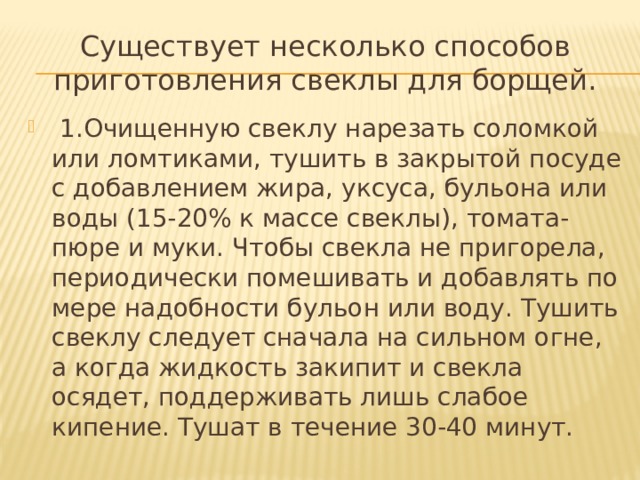 Существует несколько способов приготовления свеклы для борщей.

1.Очищенную свеклу нарезать соломкой или ломтиками, тушить в закрытой посуде с добавлением жира, уксуса, бульона или воды (15-20% к массе свеклы), томата-пюре и муки. Чтобы свекла не пригорела, периодически помешивать и добавлять по мере надобности бульон или воду. Тушить свеклу следует сначала на сильном огне, а когда жидкость закипит и свекла осядет, поддерживать лишь слабое кипение. Тушат в течение 30-40 минут.